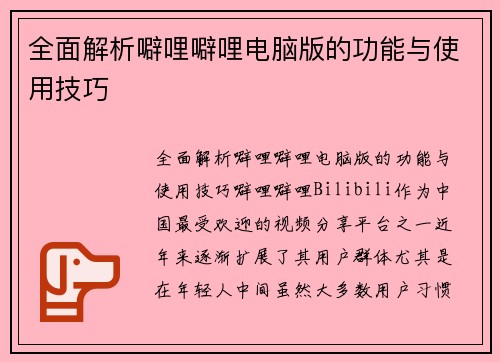 全面解析噼哩噼哩电脑版的功能与使用技巧

全面解析噼哩噼哩电脑版的功能与使用技巧噼哩噼哩Bilibili作为中国最受欢迎的视频分享平台之一近年来逐渐扩展了其用户群体尤其是在年轻人中间虽然大多数用户习惯